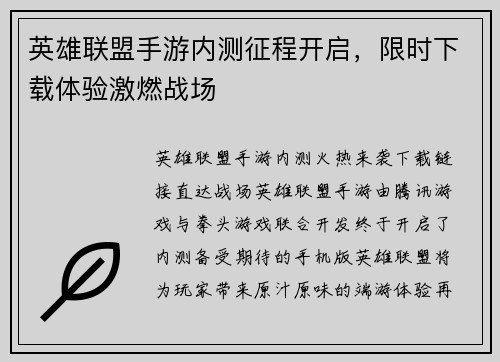 英雄联盟手游内测征程开启，限时下载体验激燃战场

英雄联盟手游内测火热来袭下载链接直达战场英雄联盟手游由腾讯游戏与拳头游戏联合开发终于开启了内测备受期待的手机版英雄联盟将为玩家带来原汁原味的端游体验再